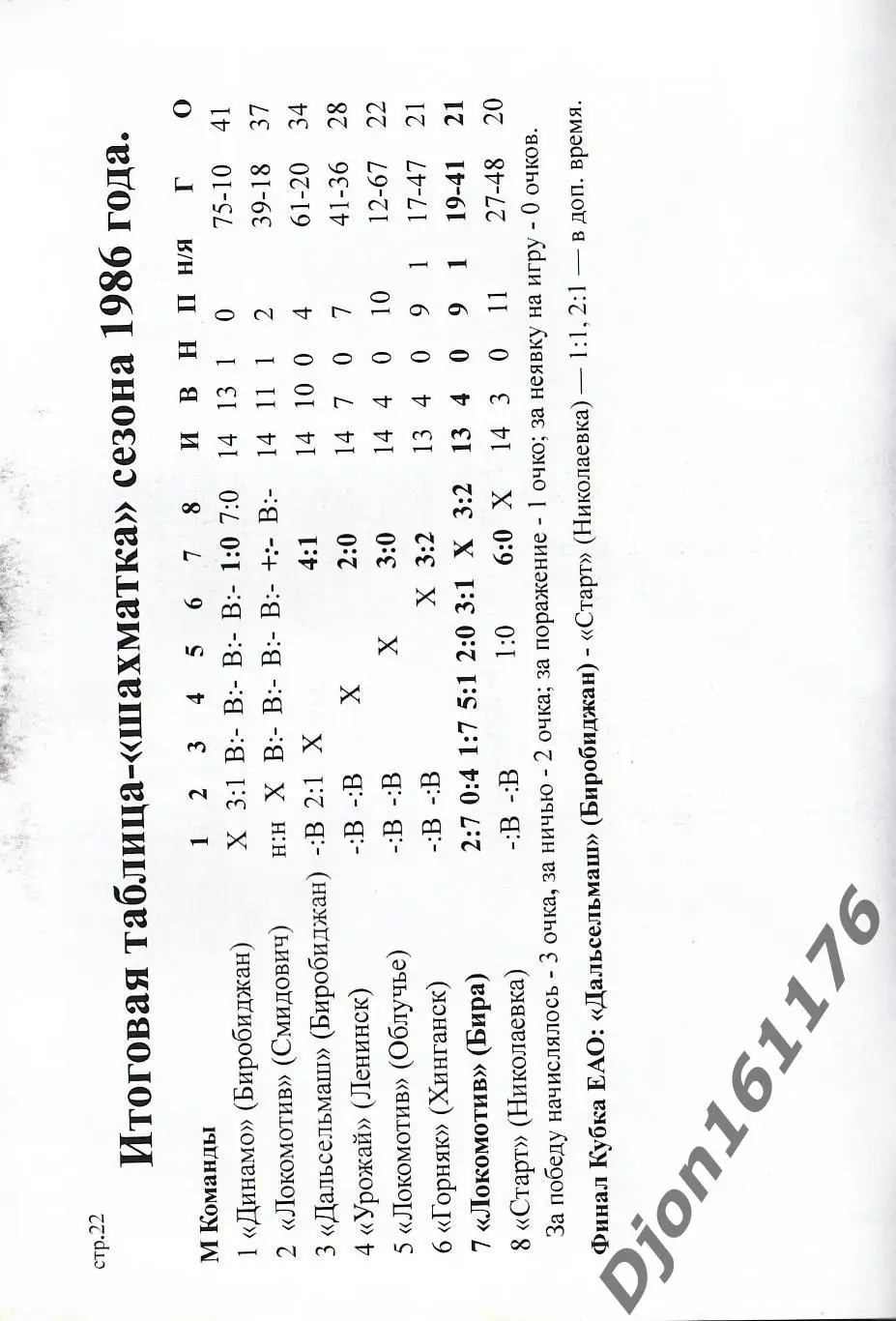 стр.22

Итоговая таблица-«шахматка» сезона 1986 года.

| М Команды | 1 | 2 | 3 | 4 | 5 | 6 | 7 | 8 | И | В | Н | П | н/я | Г | О |
|---|---|---|---|---|---|---|---|---|---|---|---|---|---|---|---|
| 1 «Динамо» (Биробиджан) | Х | 3:1 | В:- | В:- | В:- | В:- | 1:0 | 7:0 | 14 | 13 | 1 | 0 | | 75-10 | 41 |
| 2 «Локомотив» (Смидович) | н:н | Х | В:- | В:- | В:- | В:- | +:- | В:- | 14 | 11 | 1 | 2 | | 39-18 | 37 |
| 3 «Дальсельмаш» (Биробиджан) | -:В | 2:1 | Х | | | | 4:1 | | 14 | 10 | 0 | 4 | | 61-20 | 34 |
| 4 «Урожай» (Ленинск) | -:В | -:В | | Х | | | 2:0 | | 14 | 7 | 0 | 7 | | 41-36 | 28 |
| 5 «Локомотив» (Облучье) | -:В | -:В | | | Х | | 3:0 | | 14 | 4 | 0 | 10 | | 12-67 | 22 |
| 6 «Горняк» (Хинганск) | -:В | -:В | | | | Х | 3:2 | | 13 | 4 | 0 | 9 | 1 | 17-47 | 21 |
| 7 «Локомотив» (Бира) | 2:7 | 0:4 | 1:7 | 5:1 | 2:0 | 3:1 | Х | 3:2 | 13 | 4 | 0 | 9 | 1 | 19-41 | 21 |
| 8 «Старт» (Николаевка) | -:В | -:В | | | 1:0 | | 6:0 | Х | 14 | 3 | 0 | 11 | | 27-48 | 20 |

За победу начислялось - 3 очка, за ничью - 2 очка; за поражение - 1 очко; за неявку на игру - 0 очков.

Финал Кубка ЕАО: «Дальсельмаш» (Биробиджан) - «Старт» (Николаевка) — 1:1, 2:1 — в доп. время.

Djon161176